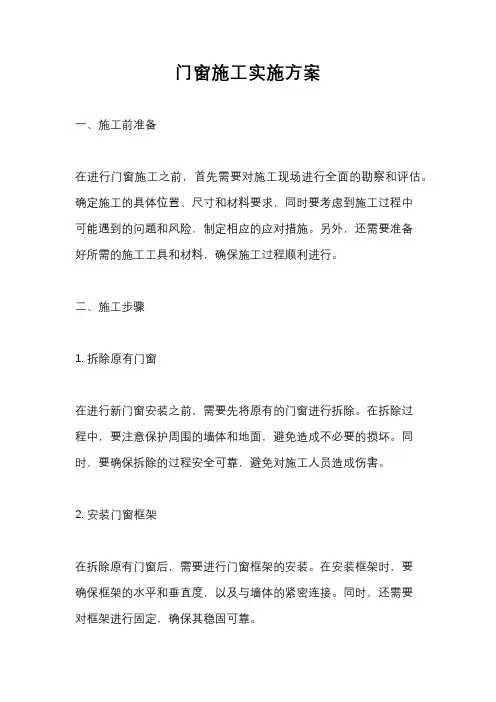 门窗施工实施方案

一、施工前准备

在进行门窗施工之前，首先需要对施工现场进行全面的勘察和评估。确定施工的具体位置、尺寸和材料要求，同时要考虑到施工过程中可能遇到的问题和风险，制定相应的应对措施。另外，还需要准备好所需的施工工具和材料，确保施工过程顺利进行。

二、施工步骤

1. 拆除原有门窗

在进行新门窗安装之前，需要先将原有的门窗进行拆除。在拆除过程中，要注意保护周围的墙体和地面，避免造成不必要的损坏。同时，要确保拆除的过程安全可靠，避免对施工人员造成伤害。

2. 安装门窗框架

在拆除原有门窗后，需要进行门窗框架的安装。在安装框架时，要确保框架的水平和垂直度，以及与墙体的紧密连接。同时，还需要对框架进行固定，确保其稳固可靠。